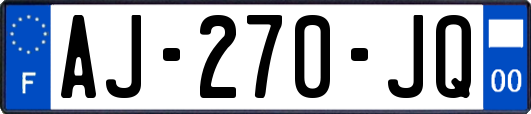 F
AJ-270-JQ
00